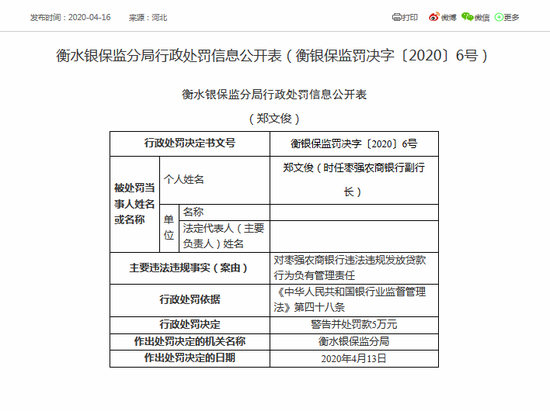 发布时间：2020-04-16　　来源：河北　　打印　微博　微信　更多

衡水银保监分局行政处罚信息公开表（衡银保监罚决字〔2020〕6号）

衡水银保监分局行政处罚信息公开表

（郑文俊）

| 行政处罚决定书文号 | | | 衡银保监罚决字〔2020〕6号 |
|---|---|---|---|
| 被处罚当事人姓名或名称 | 个人姓名 | | 郑文俊（时任枣强农商银行副行长） |
| | 单位 | 名称 | |
| | | 法定代表人（主要负责人）姓名 | |
| 主要违法违规事实（案由） | | | 对枣强农商银行违法违规发放贷款行为负有管理责任 |
| 行政处罚依据 | | | 《中华人民共和国银行业监督管理法》第四十八条 |
| 行政处罚决定 | | | 警告并处罚款5万元 |
| 作出处罚决定的机关名称 | | | 衡水银保监分局 |
| 作出处罚决定的日期 | | | 2020年4月13日 |